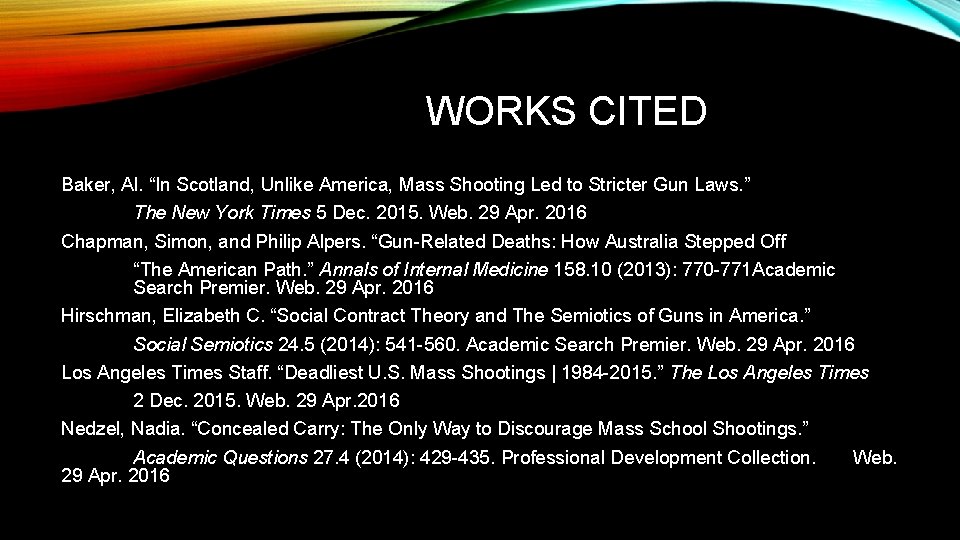 WORKS CITED

Baker, Al. “In Scotland, Unlike America, Mass Shooting Led to Stricter Gun Laws.” The New York Times 5 Dec. 2015. Web. 29 Apr. 2016

Chapman, Simon, and Philip Alpers. “Gun-Related Deaths: How Australia Stepped Off “The American Path.” Annals of Internal Medicine 158.10 (2013): 770-771Academic Search Premier. Web. 29 Apr. 2016

Hirschman, Elizabeth C. “Social Contract Theory and The Semiotics of Guns in America.” Social Semiotics 24.5 (2014): 541-560. Academic Search Premier. Web. 29 Apr. 2016

Los Angeles Times Staff. “Deadliest U.S. Mass Shootings | 1984-2015.” The Los Angeles Times 2 Dec. 2015. Web. 29 Apr.2016

Nedzel, Nadia. “Concealed Carry: The Only Way to Discourage Mass School Shootings.” Academic Questions 27.4 (2014): 429-435. Professional Development Collection. Web. 29 Apr. 2016